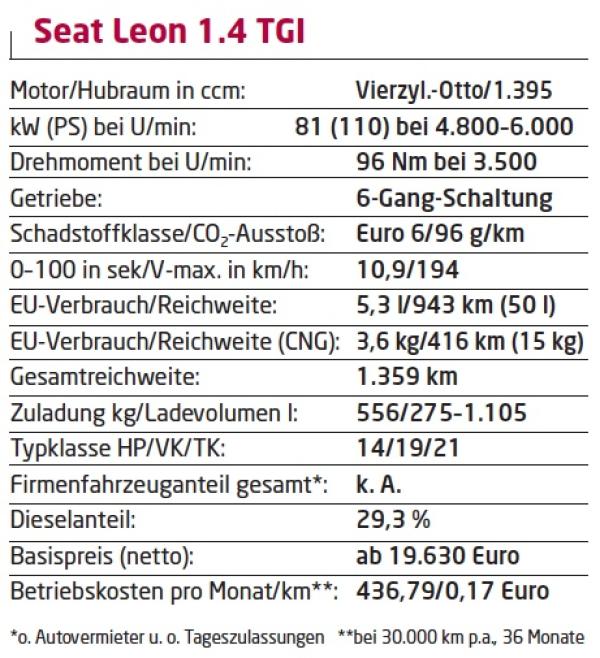 Seat Leon 1.4 TGI

| | |
|---|---|
| Motor/Hubraum in ccm: | Vierzyl.-Otto/1.395 |
| kW (PS) bei U/min: | 81 (110) bei 4.800-6.000 |
| Drehmoment bei U/min: | 96 Nm bei 3.500 |
| Getriebe: | 6-Gang-Schaltung |
| Schadstoffklasse/$CO_2$-Ausstoß: | Euro 6/96 g/km |
| 0–100 in sek/V-max. in km/h: | 10,9/194 |
| EU-Verbrauch/Reichweite: | 5,3 l/943 km (50 l) |
| EU-Verbrauch/Reichweite (CNG): | 3,6 kg/416 km (15 kg) |
| Gesamtreichweite: | 1.359 km |
| Zuladung kg/Ladevolumen l: | 556/275-1.105 |
| Typklasse HP/VK/TK: | 14/19/21 |
| Firmenfahrzeuganteil gesamt*: | k. A. |
| Dieselanteil: | 29,3 % |
| Basispreis (netto): | ab 19.630 Euro |
| Betriebskosten pro Monat/km**: | 436,79/0,17 Euro |

*o. Autovermieter u. o. Tageszulassungen **bei 30.000 km p.a., 36 Monate